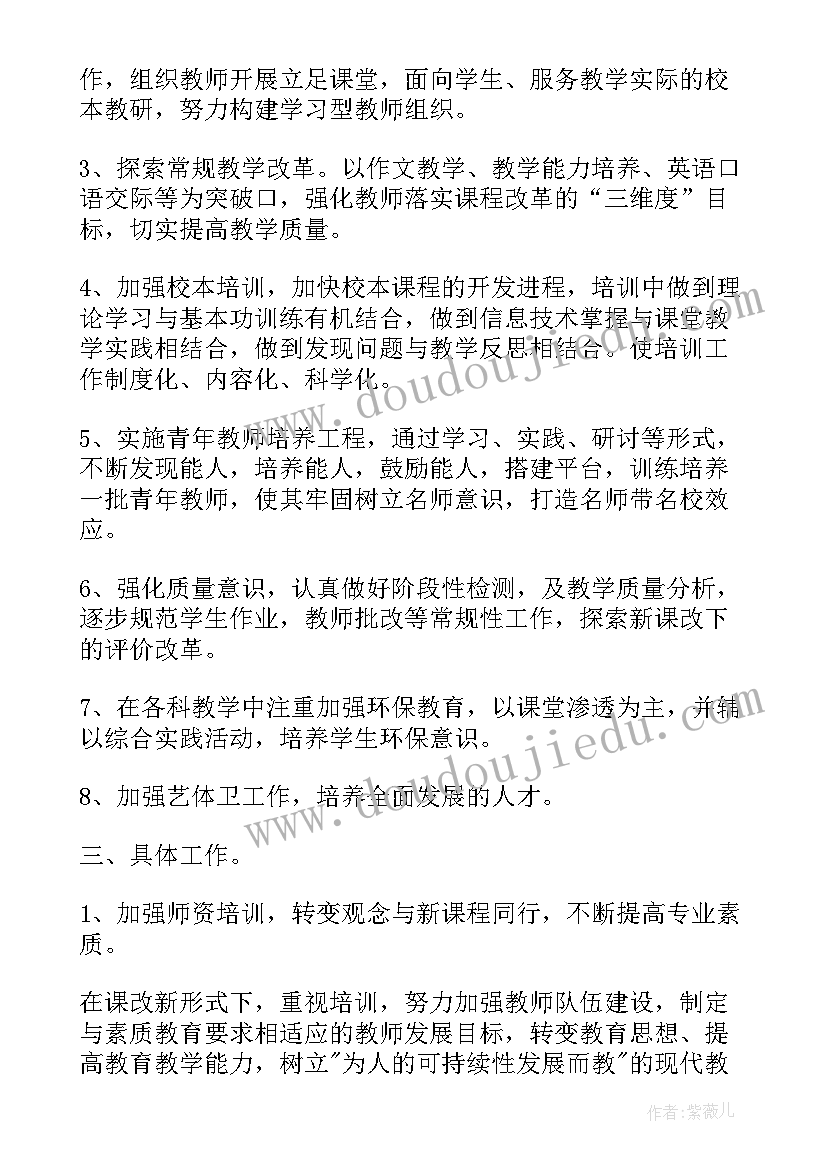 作，组织教师开展立足课堂，面向学生、服务教学实际的校本教研，努力构建学习型教师组织。

3、探索常规教学改革。以作文教学、教学能力培养、英语口语交际等为突破口，强化教师落实课程改革的“三维度”目标，切实提高教学质量。

4、加强校本培训，加快校本课程的开发进程，培训中做到理论学习与基本功训练有机结合，做到信息技术掌握与课堂教学实践相结合，做到发现问题与教学反思相结合。使培训工作制度化、内容化、科学化。

5、实施青年教师培养工程，通过学习、实践、研讨等形式，不断发现能人，培养能人，鼓励能人，搭建平台，训练培养一批青年教师，使其牢固树立名师意识，打造名师带名校效应。

6、强化质量意识，认真做好阶段性检测，及教学质量分析，逐步规范学生作业，教师批改等常规性工作，探索新课改下的评价改革。

7、在各科教学中注重加强环保教育，以课堂渗透为主，并辅以综合实践活动，培养学生环保意识。

8、加强艺体卫工作，培养全面发展的人才。

三、具体工作。

1、加强师资培训，转变观念与新课程同行，不断提高专业素质。

在课改新形式下，重视培训，努力加强教师队伍建设，制定与素质教育要求相适应的教师发展目标，转变教育思想、提高教育教学能力，树立"为人的可持续性发展而教"的现代教

www.doudoujiedu.com

www.doudoujiedu.com

作者:紫薇儿